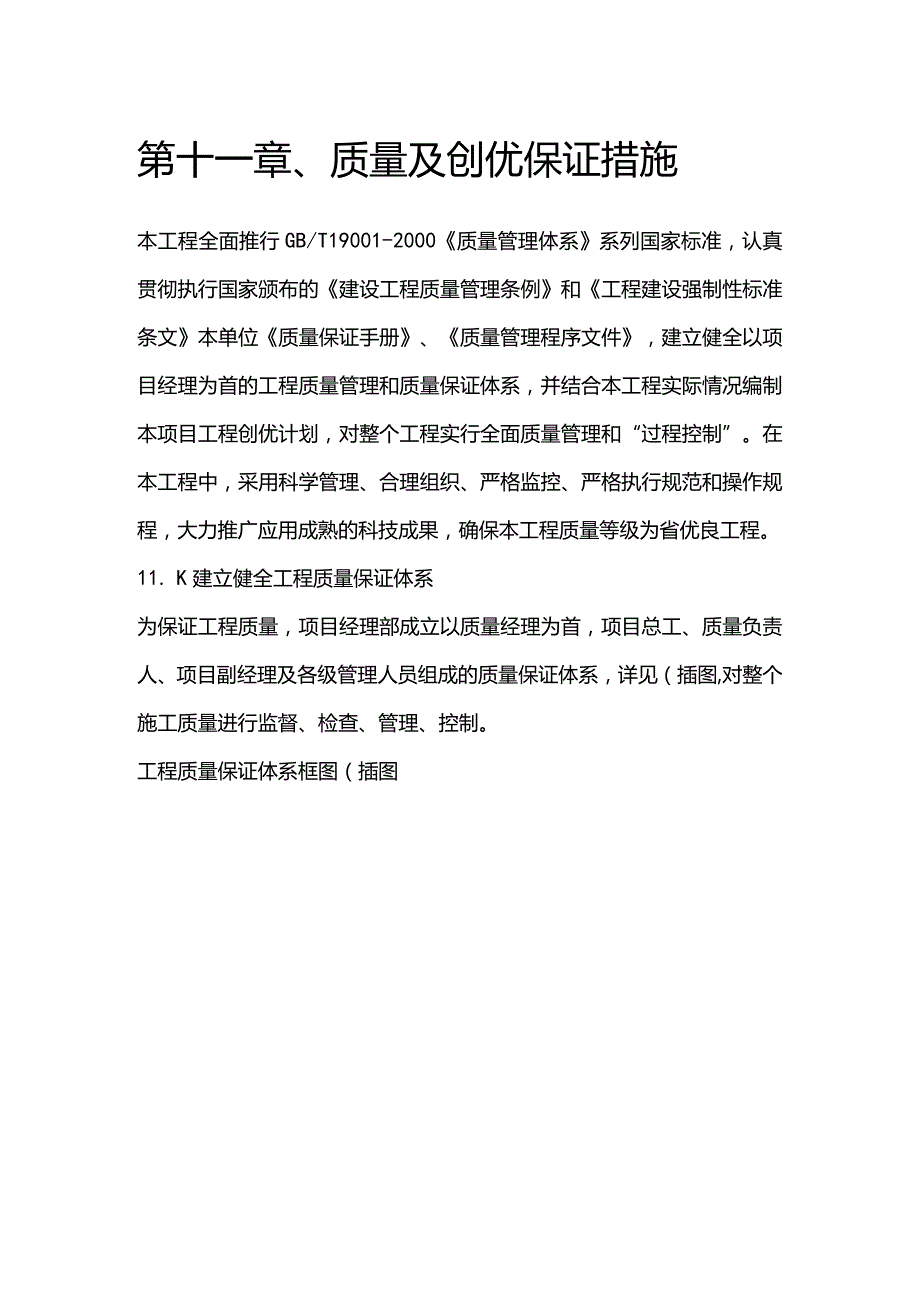 第十一章、质量及创优保证措施

本工程全面推行 GB/T19001-2000《质量管理体系》系列国家标准，认真贯彻执行国家颁布的《建设工程质量管理条例》和《工程建设强制性标准条文》本单位《质量保证手册》、《质量管理程序文件》，建立健全以项目经理为首的工程质量管理和质量保证体系，并结合本工程实际情况编制本项目工程创优计划，对整个工程实行全面质量管理和“过程控制”。在本工程中，采用科学管理、合理组织、严格监控、严格执行规范和操作规程，大力推广应用成熟的科技成果，确保本工程质量等级为省优良工程。

11. K 建立健全工程质量保证体系

为保证工程质量，项目经理部成立以质量经理为首，项目总工、质量负责人、项目副经理及各级管理人员组成的质量保证体系，详见（插图,对整个施工质量进行监督、检查、管理、控制。

工程质量保证体系框图（插图